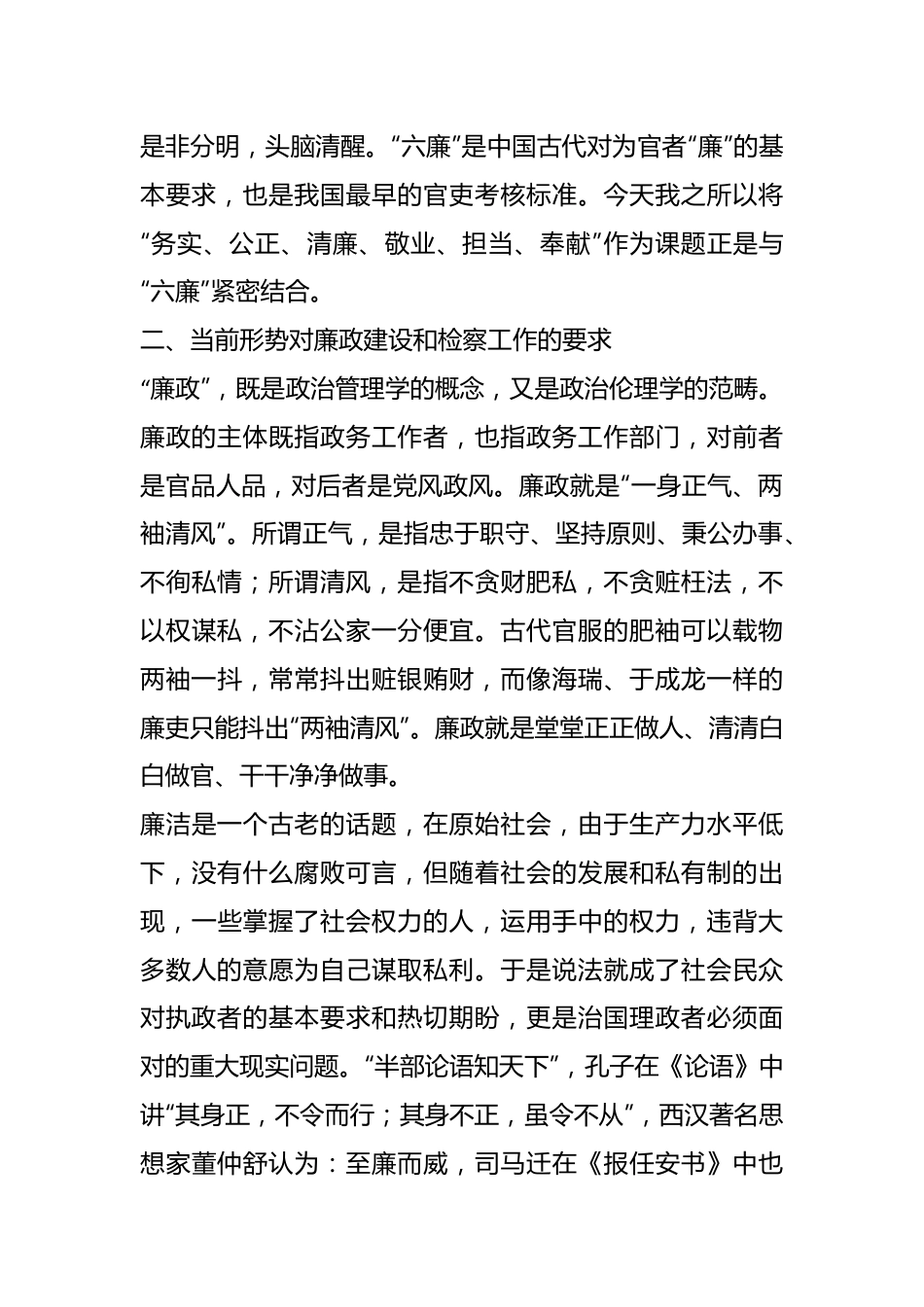 是非分明，头脑清醒。“六廉”是中国古代对为官者“廉”的基本要求，也是我国最早的官吏考核标准。今天我之所以将“务实、公正、清廉、敬业、担当、奉献”作为课题正是与“六廉”紧密结合。

二、当前形势对廉政建设和检察工作的要求

“廉政”，既是政治管理学的概念，又是政治伦理学的范畴。廉政的主体既指政务工作者，也指政务工作部门，对前者是官品人品，对后者是党风政风。廉政就是“一身正气、两袖清风”。所谓正气，是指忠于职守、坚持原则、秉公办事、不徇私情；所谓清风，是指不贪财肥私，不贪赃枉法，不以权谋私，不沾公家一分便宜。古代官服的肥袖可以载物两袖一抖，常常抖出赃银贿财，而像海瑞、于成龙一样的廉吏只能抖出“两袖清风”。廉政就是堂堂正正做人、清清白白做官、干干净净做事。

廉洁是一个古老的话题，在原始社会，由于生产力水平低下，没有什么腐败可言，但随着社会的发展和私有制的出现，一些掌握了社会权力的人，运用手中的权力，违背大多数人的意愿为自己谋取私利。于是说法就成了社会民众对执政者的基本要求和热切期盼，更是治国理政者必须面对的重大现实问题。“半部论语知天下”，孔子在《论语》中讲“其身正，不令而行；其身不正，虽令不从”，西汉著名思想家董仲舒认为：至廉而威，司马迁在《报任安书》中也